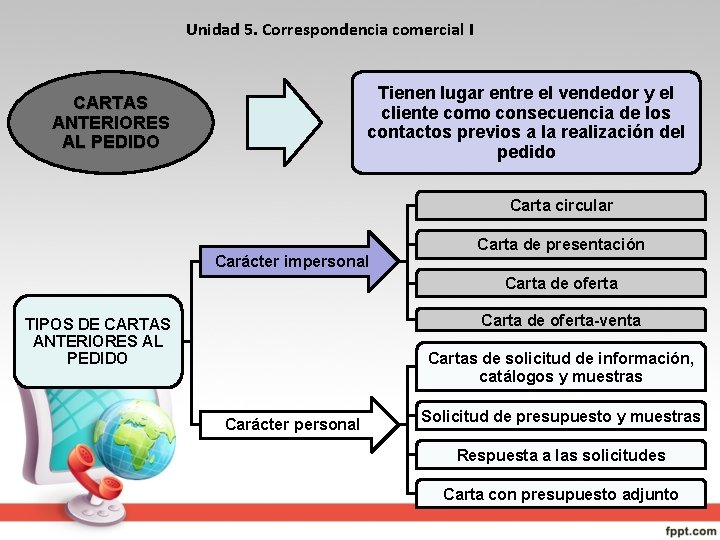 Unidad 5. Correspondencia comercial I

CARTAS ANTERIORES AL PEDIDO

Tienen lugar entre el vendedor y el cliente como consecuencia de los contactos previos a la realización del pedido

TIPOS DE CARTAS ANTERIORES AL PEDIDO

Carácter impersonal

Carta circular

Carta de presentación

Carta de oferta

Carta de oferta-venta

Carácter personal

Cartas de solicitud de información, catálogos y muestras

Solicitud de presupuesto y muestras

Respuesta a las solicitudes

Carta con presupuesto adjunto

fppt.com